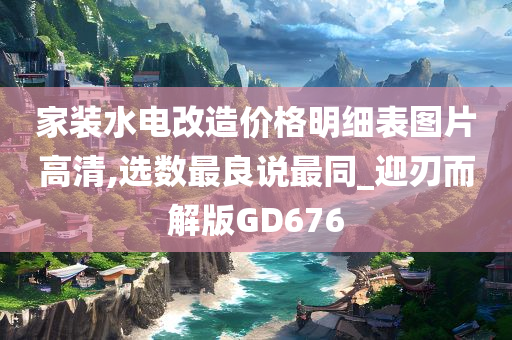 家装水电改造价格明细表图片高清,选数最良说最同_迎刃而解版GD676